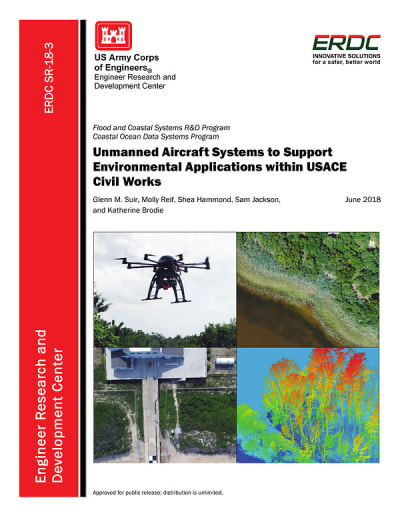 ERDC SR-18-3

Engineer Research and Development Center

US Army Corps of Engineers®
Engineer Research and Development Center

ERDC
INNOVATIVE SOLUTIONS
for a safer, better world

Flood and Coastal Systems R&D Program
Coastal Ocean Data Systems Program

Unmanned Aircraft Systems to Support Environmental Applications within USACE Civil Works

Glenn M. Suir, Molly Reif, Shea Hammond, Sam Jackson, and Katherine Brodie

June 2018

Approved for public release; distribution is unlimited.